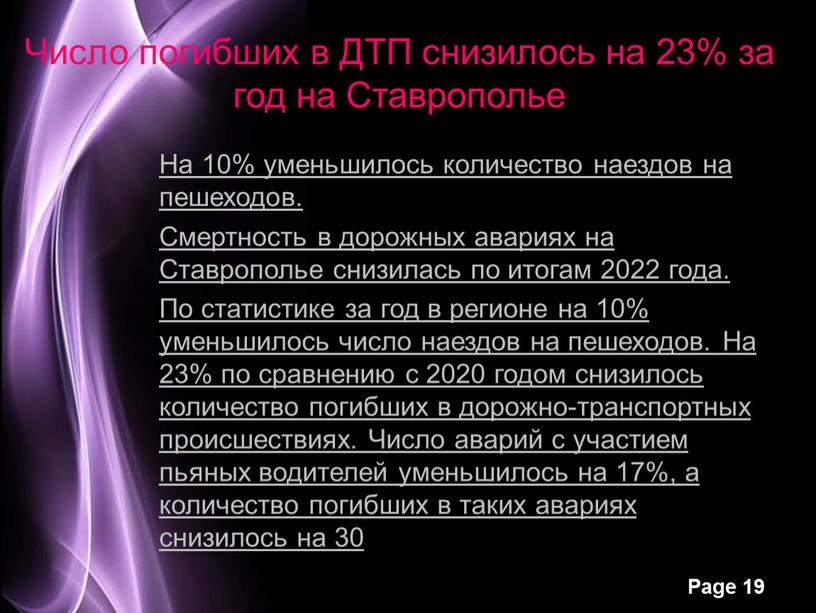 Число погибших в ДТП снизилось на 23% за год на Ставрополье

На 10% уменьшилось количество наездов на пешеходов.

Смертность в дорожных авариях на Ставрополье снизилась по итогам 2022 года.

По статистике за год в регионе на 10% уменьшилось число наездов на пешеходов. На 23% по сравнению с 2020 годом снизилось количество погибших в дорожно-транспортных происшествиях. Число аварий с участием пьяных водителей уменьшилось на 17%, а количество погибших в таких авариях снизилось на 30

Page 19